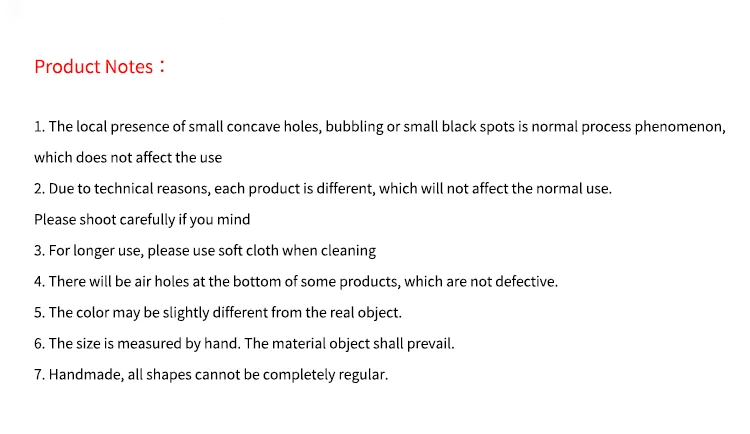 Product Notes：

1. The local presence of small concave holes, bubbling or small black spots is normal process phenomenon, which does not affect the use

2. Due to technical reasons, each product is different, which will not affect the normal use. Please shoot carefully if you mind

3. For longer use, please use soft cloth when cleaning

4. There will be air holes at the bottom of some products, which are not defective.

5. The color may be slightly different from the real object.

6. The size is measured by hand. The material object shall prevail.

7. Handmade, all shapes cannot be completely regular.